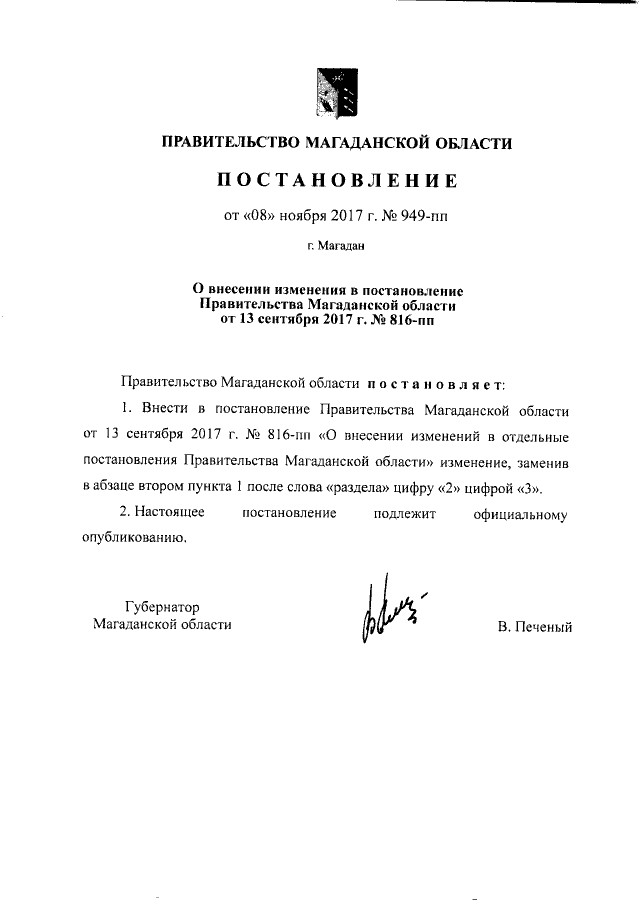 ПРАВИТЕЛЬСТВО МАГАДАНСКОЙ ОБЛАСТИ

ПОСТАНОВЛЕНИЕ

от «08» ноября 2017 г. № 949-пп

г. Магадан

О внесении изменения в постановление Правительства Магаданской области от 13 сентября 2017 г. № 816-пп

Правительство Магаданской области постановляет:

1. Внести в постановление Правительства Магаданской области от 13 сентября 2017 г. № 816-пп «О внесении изменений в отдельные постановления Правительства Магаданской области» изменение, заменив в абзаце втором пункта 1 после слова «раздела» цифру «2» цифрой «3».

2. Настоящее постановление подлежит официальному опубликованию.

Губернатор Магаданской области

В. Печеный